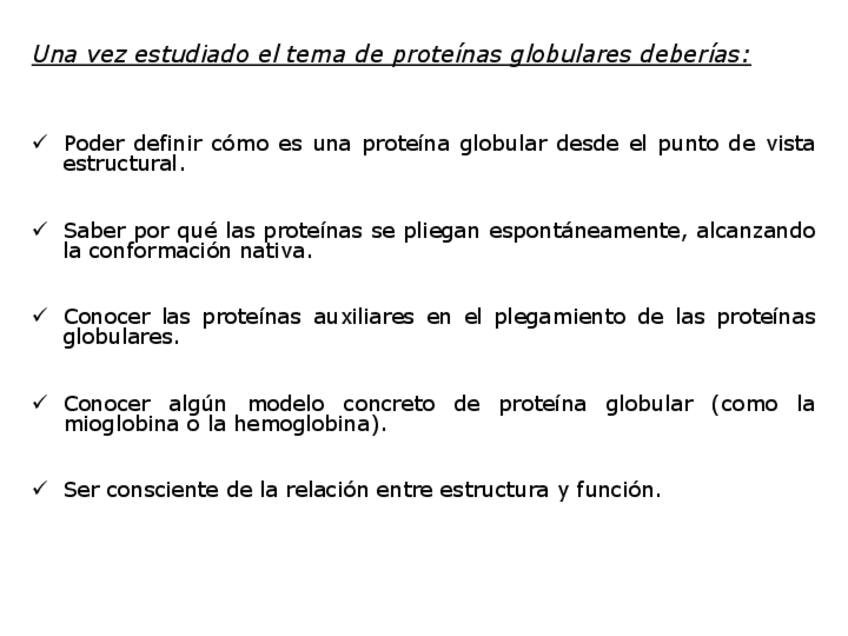 Una vez estudiado el tema de proteínas globulares deberías:

✓ Poder definir cómo es una proteína globular desde el punto de vista estructural.

✓ Saber por qué las proteínas se pliegan espontáneamente, alcanzando la conformación nativa.

✓ Conocer las proteínas auxiliares en el plegamiento de las proteínas globulares.

✓ Conocer algún modelo concreto de proteína globular (como la mioglobina o la hemoglobina).

✓ Ser consciente de la relación entre estructura y función.